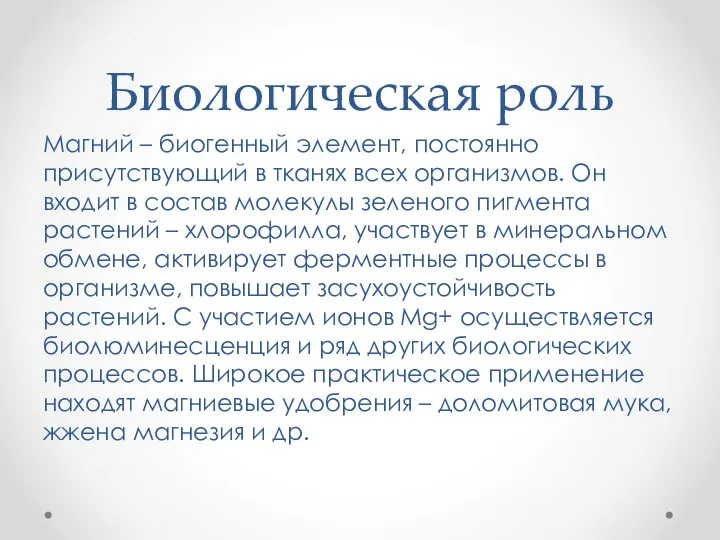 Биологическая роль

Магний – биогенный элемент, постоянно присутствующий в тканях всех организмов. Он входит в состав молекулы зеленого пигмента растений – хлорофилла, участвует в минеральном обмене, активирует ферментные процессы в организме, повышает засухоустойчивость растений. С участием ионов Mg+ осуществляется биолюминесценция и ряд других биологических процессов. Широкое практическое применение находят магниевые удобрения – доломитовая мука, жжена магнезия и др.